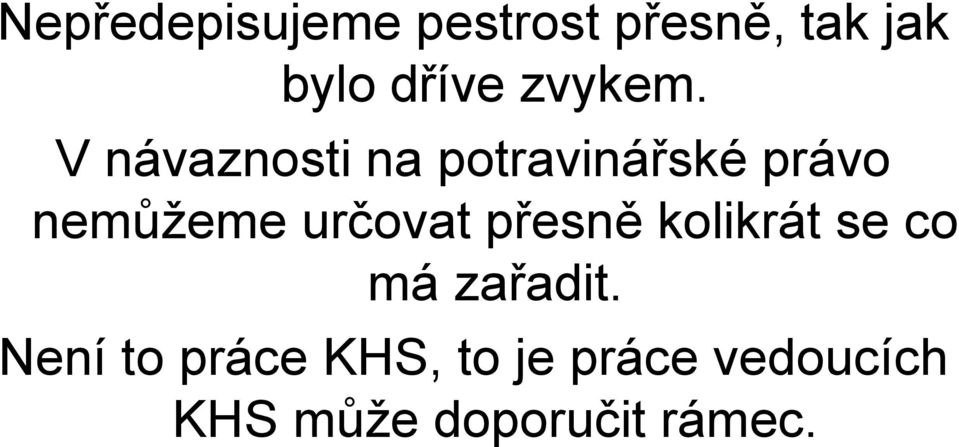 Nepředepisujeme pestrost přesně, tak jak bylo dříve zvykem.

V návaznosti na potravinářské právo nemůžeme určovat přesně kolikrát se co má zařadit.

Není to práce KHS, to je práce vedoucích KHS může doporučit rámec.